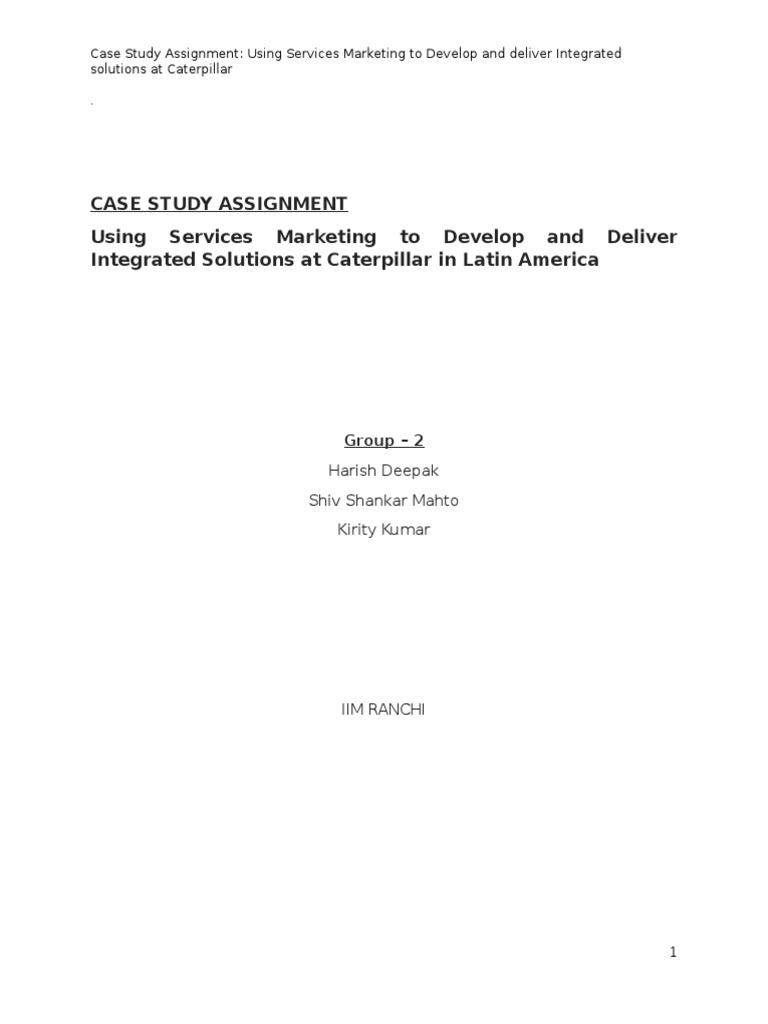 Case Study Assignment: Using Services Marketing to Develop and deliver Integrated solutions at Caterpillar

.

CASE STUDY ASSIGNMENT

Using Services Marketing to Develop and Deliver Integrated Solutions at Caterpillar in Latin America

Group – 2

Harish Deepak

Shiv Shankar Mahto

Kirity Kumar

IIM RANCHI

1